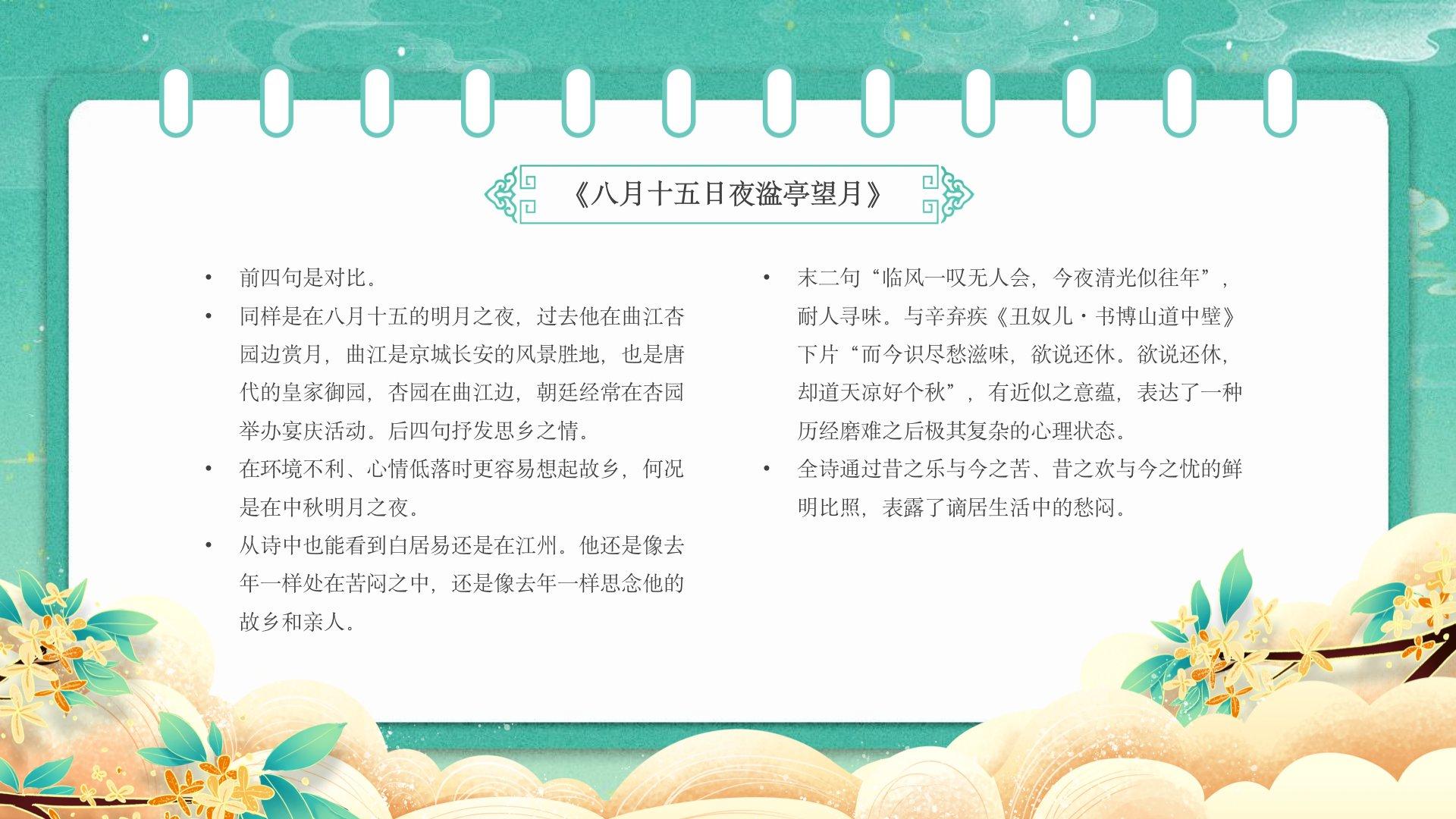 《八月十五日夜湓亭望月》

• 前四句是对比。
• 同样是在八月十五的明月之夜，过去他在曲江杏园边赏月，曲江是京城长安的风景胜地，也是唐代的皇家御园，杏园在曲江边，朝廷经常在杏园举办宴庆活动。后四句抒发思乡之情。
• 在环境不利、心情低落时更容易想起故乡，何况是在中秋明月之夜。
• 从诗中也能看到白居易还是在江州。他还是像去年一样处在苦闷之中，还是像去年一样思念他的故乡和亲人。

• 末二句“临风一叹无人会，今夜清光似往年”，耐人寻味。与辛弃疾《丑奴儿·书博山道中壁》下片“而今识尽愁滋味，欲说还休。欲说还休，却道天凉好个秋”，有近似之意蕴，表达了一种历经磨难之后极其复杂的心理状态。
• 全诗通过昔之乐与今之苦、昔之欢与今之忧的鲜明比照，表露了谪居生活中的愁闷。